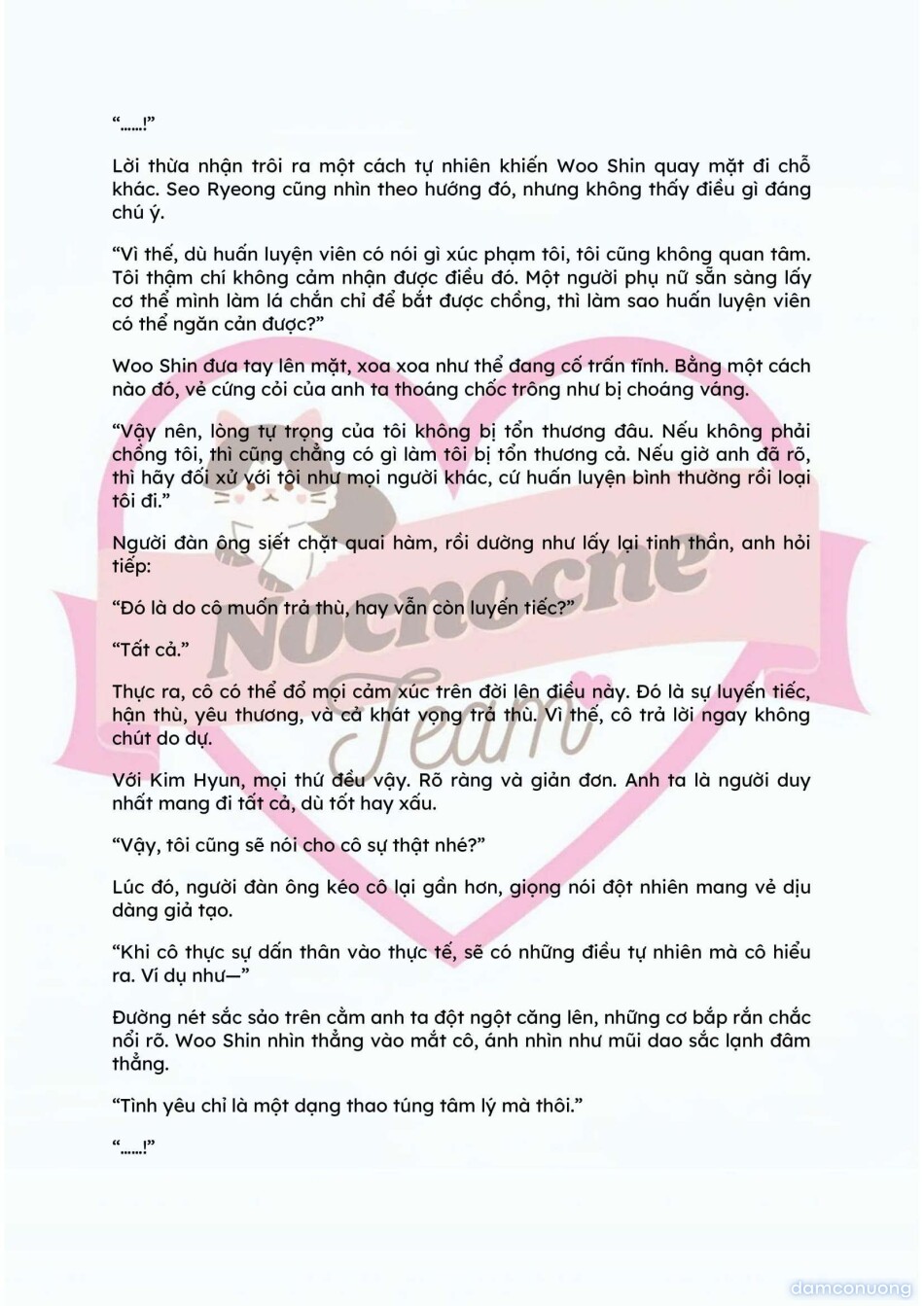 "......!"

Lời thừa nhận trôi ra một cách tự nhiên khiến Woo Shin quay mặt đi chỗ khác. Seo Ryeong cũng nhìn theo hướng đó, nhưng không thấy điều gì đáng chú ý.

"Vì thế, dù huấn luyện viên có nói gì xúc phạm tôi, tôi cũng không quan tâm. Tôi thậm chí không cảm nhận được điều đó. Một người phụ nữ sẵn sàng lấy cơ thể mình làm lá chắn chỉ để bắt được chồng, thì làm sao huấn luyện viên có thể ngăn cản được?"

Woo Shin đưa tay lên mặt, xoa xoa như thể đang cố trấn tĩnh. Bằng một cách nào đó, vẻ cứng cỏi của anh ta thoáng chốc trông như bị choáng váng.

"Vậy nên, lòng tự trọng của tôi không bị tổn thương đâu. Nếu không phải chồng tôi, thì cũng chẳng có gì làm tôi bị tổn thương cả. Nếu giờ anh đã rõ, thì hãy đối xử với tôi như mọi người khác, cứ huấn luyện bình thường rồi loại tôi đi."

Người đàn ông siết chặt quai hàm, rồi dường như lấy lại tinh thần, anh hỏi tiếp:

"Đó là do cô muốn trả thù, hay vẫn còn luyến tiếc?"

"Tất cả."

Thực ra, cô có thể đổ mọi cảm xúc trên đời lên điều này. Đó là sự luyến tiếc, hận thù, yêu thương, và cả khát vọng trả thù. Vì thế, cô trả lời ngay không chút do dự.

Với Kim Hyun, mọi thứ đều vậy. Rõ ràng và giản đơn. Anh ta là người duy nhất mang đi tất cả, dù tốt hay xấu.

"Vậy, tôi cũng sẽ nói cho cô sự thật nhé?"

Lúc đó, người đàn ông kéo cô lại gần hơn, giọng nói đột nhiên mang vẻ dịu dàng giả tạo.

"Khi cô thực sự dấn thân vào thực tế, sẽ có những điều tự nhiên mà cô hiểu ra. Ví dụ như—"

Đường nét sắc sảo trên cằm anh ta đột ngột căng lên, những cơ bắp rắn chắc nổi rõ. Woo Shin nhìn thẳng vào mắt cô, ánh nhìn như mũi dao sắc lạnh đâm thẳng.

"Tình yêu chỉ là một dạng thao túng tâm lý mà thôi."

"......!"

Nocnocne Team

damconuong